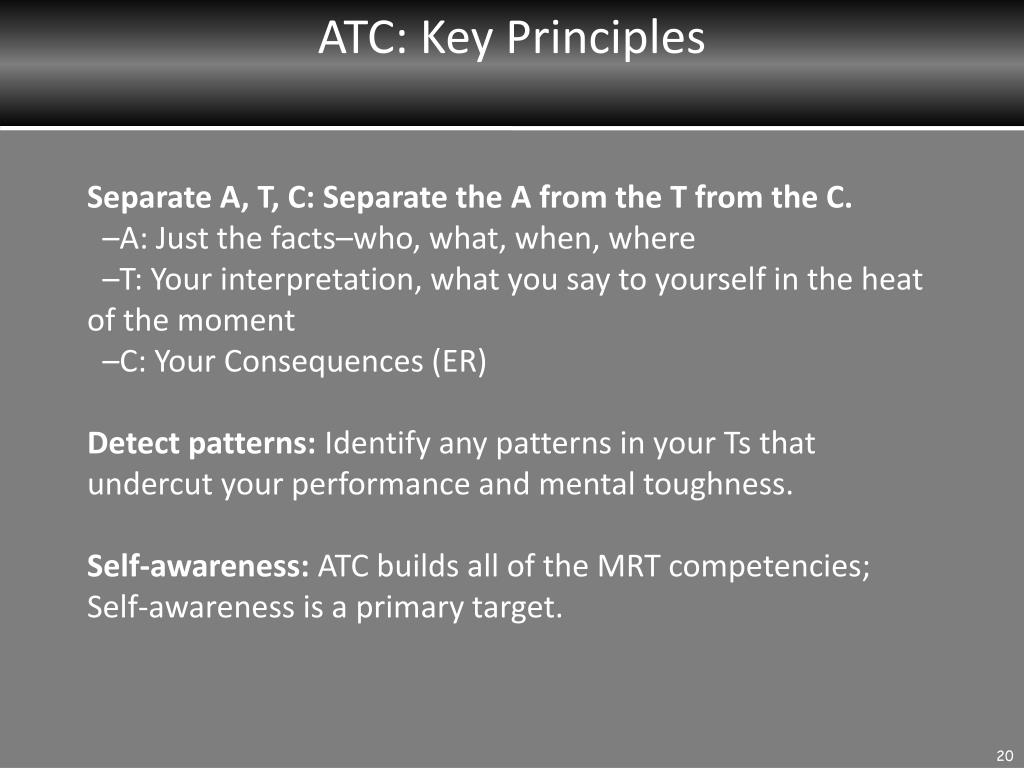 ATC: Key Principles

Separate A, T, C: Separate the A from the T from the C.
–A: Just the facts–who, what, when, where
–T: Your interpretation, what you say to yourself in the heat of the moment
–C: Your Consequences (ER)

Detect patterns: Identify any patterns in your Ts that undercut your performance and mental toughness.

Self-awareness: ATC builds all of the MRT competencies; Self-awareness is a primary target.

20